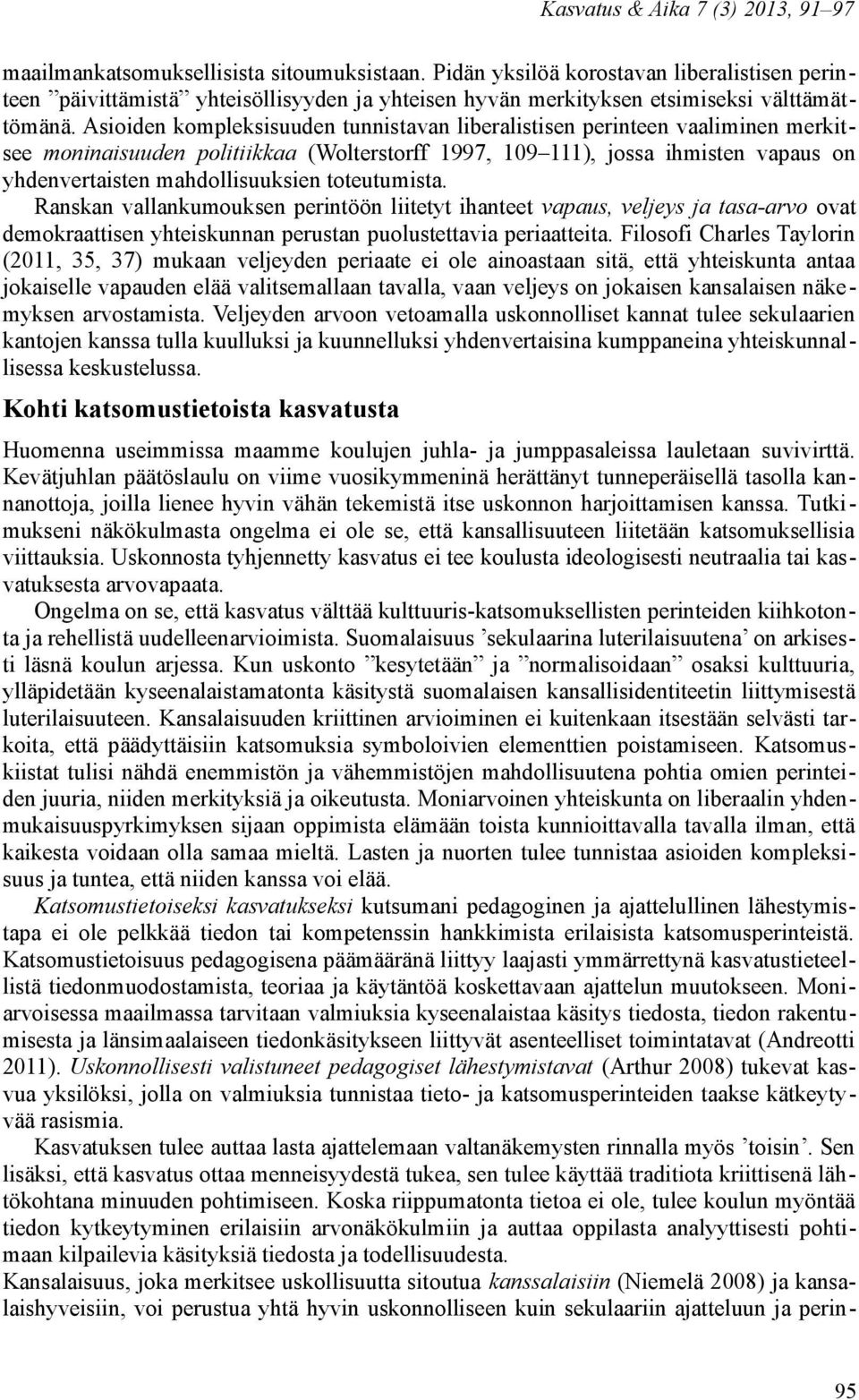 Kasvatus & Aika 7 (3) 2013, 91–97

maailmankatsomuksellisista sitoumuksistaan. Pidän yksilöä korostavan liberalistisen perinteen ”päivittämistä” yhteisöllisyyden ja yhteisen hyvän merkityksen etsimiseksi välttämättömänä. Asioiden kompleksisuuden tunnistavan liberalistisen perinteen vaaliminen merkitsee moninaisuuden politiikkaa (Wolterstorff 1997, 109–111), jossa ihmisten vapaus on yhdenvertaisten mahdollisuuksien toteutumista.

Ranskan vallankumouksen perintöön liitetyt ihanteet vapaus, veljeys ja tasa-arvo ovat demokraattisen yhteiskunnan perustan puolustettavia periaatteita. Filosofi Charles Taylorin (2011, 35, 37) mukaan veljeyden periaate ei ole ainoastaan sitä, että yhteiskunta antaa jokaiselle vapauden elää valitsemallaan tavalla, vaan veljeys on jokaisen kansalaisen näkemyksen arvostamista. Veljeyden arvoon vetoamalla uskonnolliset kannat tulee sekulaarien kantojen kanssa tulla kuulluksi ja kuunnelluksi yhdenvertaisina kumppaneina yhteiskunnallisessa keskustelussa.

Kohti katsomustietoista kasvatusta

Huomenna useimmissa maamme koulujen juhla- ja jumppasaleissa lauletaan suvivirttä. Kevätjuhlan päätöslaulu on viime vuosikymmeninä herättänyt tunneperäisellä tasolla kannanottoja, joilla lienee hyvin vähän tekemistä itse uskonnon harjoittamisen kanssa. Tutkimukseni näkökulmasta ongelma ei ole se, että kansallisuuteen liitetään katsomuksellisia viittauksia. Uskonnosta tyhjennetty kasvatus ei tee koulusta ideologisesti neutraalia tai kasvatuksesta arvovapaata.

Ongelma on se, että kasvatus välttää kulttuuris-katsomuksellisten perinteiden kiihkotonta ja rehellistä uudelleenarvioimista. Suomalaisuus ’sekulaarina luterilaisuutena’ on arkisesti läsnä koulun arjessa. Kun uskonto ”kesytetään” ja ”normalisoidaan” osaksi kulttuuria, ylläpidetään kyseenalaistamatonta käsitystä suomalaisen kansallisidentiteetin liittymisestä luterilaisuuteen. Kansalaisuuden kriittinen arvioiminen ei kuitenkaan itsestään selvästi tarkoita, että päädyttäisiin katsomuksia symboloivien elementtien poistamiseen. Katsomuskiistat tulisi nähdä enemmistön ja vähemmistöjen mahdollisuutena pohtia omien perinteiden juuria, niiden merkityksiä ja oikeutusta. Moniarvoinen yhteiskunta on liberaalin yhdenmukaisuuspyrkimyksen sijaan oppimista elämään toista kunnioittavalla tavalla ilman, että kaikesta voidaan olla samaa mieltä. Lasten ja nuorten tulee tunnistaa asioiden kompleksisuus ja tuntea, että niiden kanssa voi elää.

Katsomustietoiseksi kasvatukseksi kutsumani pedagoginen ja ajattelullinen lähestymistapa ei ole pelkkää tiedon tai kompetenssin hankkimista erilaisista katsomusperinteistä. Katsomustietoisuus pedagogisena päämääränä liittyy laajasti ymmärrettynä kasvatustieteellistä tiedonmuodostamista, teoriaa ja käytäntöä koskettavaan ajattelun muutokseen. Moniarvoisessa maailmassa tarvitaan valmiuksia kyseenalaistaa käsitys tiedosta, tiedon rakentumisesta ja länsimaalaiseen tiedonkäsitykseen liittyvät asenteelliset toimintatavat (Andreotti 2011). Uskonnollisesti valistuneet pedagogiset lähestymistavat (Arthur 2008) tukevat kasvua yksilöksi, jolla on valmiuksia tunnistaa tieto- ja katsomusperinteiden taakse kätkeytyvää rasismia.

Kasvatuksen tulee auttaa lasta ajattelemaan valtanäkemysten rinnalla myös ’toisin’. Sen lisäksi, että kasvatus ottaa menneisyydestä tukea, sen tulee käyttää traditiota kriittisenä lähtökohtana minuuden pohtimiseen. Koska riippumatonta tietoa ei ole, tulee koulun myöntää tiedon kytkeytyminen erilaisiin arvonäkökulmiin ja auttaa oppilasta analyyttisesti pohtimaan kilpailevia käsityksiä tiedosta ja todellisuudesta.

Kansalaisuus, joka merkitsee uskollisuutta sitoutua kanssalaisiin (Niemelä 2008) ja kansalaishyveisiin, voi perustua yhtä hyvin uskonnolliseen kuin sekulaariin ajatteluun ja perin-

95